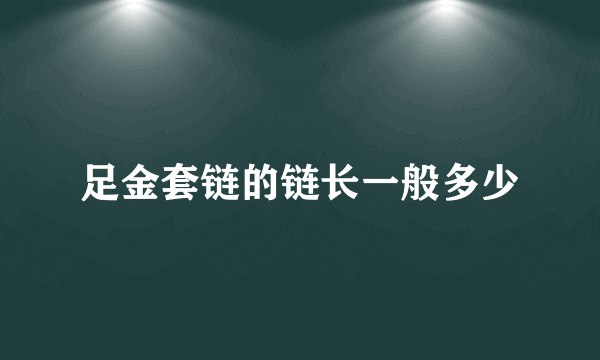 足金套链的链长一般多少